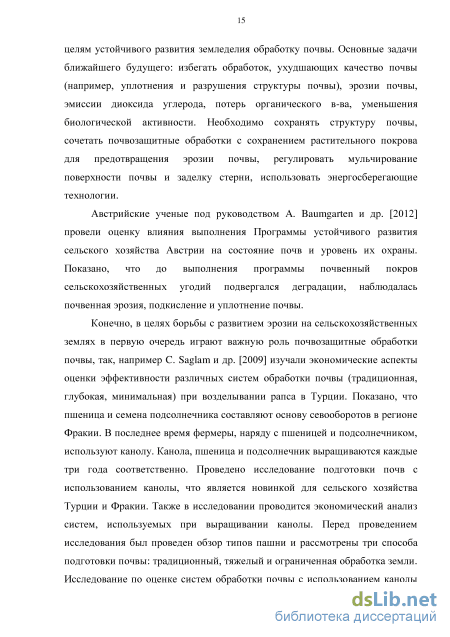 15

целям устойчивого развития земледелия обработку почвы. Основные задачи ближайшего будущего: избегать обработок, ухудшающих качество почвы (например, уплотнения и разрушения структуры почвы), эрозии почвы, эмиссии диоксида углерода, потерь органического в-ва, уменьшения биологической активности. Необходимо сохранять структуру почвы, сочетать почвозащитные обработки с сохранением растительного покрова для предотвращения эрозии почвы, регулировать мульчирование поверхности почвы и заделку стерни, использовать энергосберегающие технологии.

Австрийские ученые под руководством A. Baumgarten и др. [2012] провели оценку влияния выполнения Программы устойчивого развития сельского хозяйства Австрии на состояние почв и уровень их охраны. Показано, что до выполнения программы почвенный покров сельскохозяйственных угодий подвергался деградации, наблюдалась почвенная эрозия, подкисление и уплотнение почвы.

Конечно, в целях борьбы с развитием эрозии на сельскохозяйственных землях в первую очередь играют важную роль почвозащитные обработки почвы, так, например C. Saglam и др. [2009] изучали экономические аспекты оценки эффективности различных систем обработки почвы (традиционная, глубокая, минимальная) при возделывании рапса в Турции. Показано, что пшеница и семена подсолнечника составляют основу севооборотов в регионе Фракии. В последнее время фермеры, наряду с пшеницей и подсолнечником, используют канолу. Канола, пшеница и подсолнечник выращиваются каждые три года соответственно. Проведено исследование подготовки почв с использованием канолы, что является новинкой для сельского хозяйства Турции и Фракии. Также в исследовании проводится экономический анализ систем, используемых при выращивании канолы. Перед проведением исследования был проведен обзор типов пашни и рассмотрены три способа подготовки почвы: традиционный, тяжелый и ограниченная обработка земли. Исследование по оценке систем обработки почвы с использованием канолы

dsLib.net
библиотека диссертаций